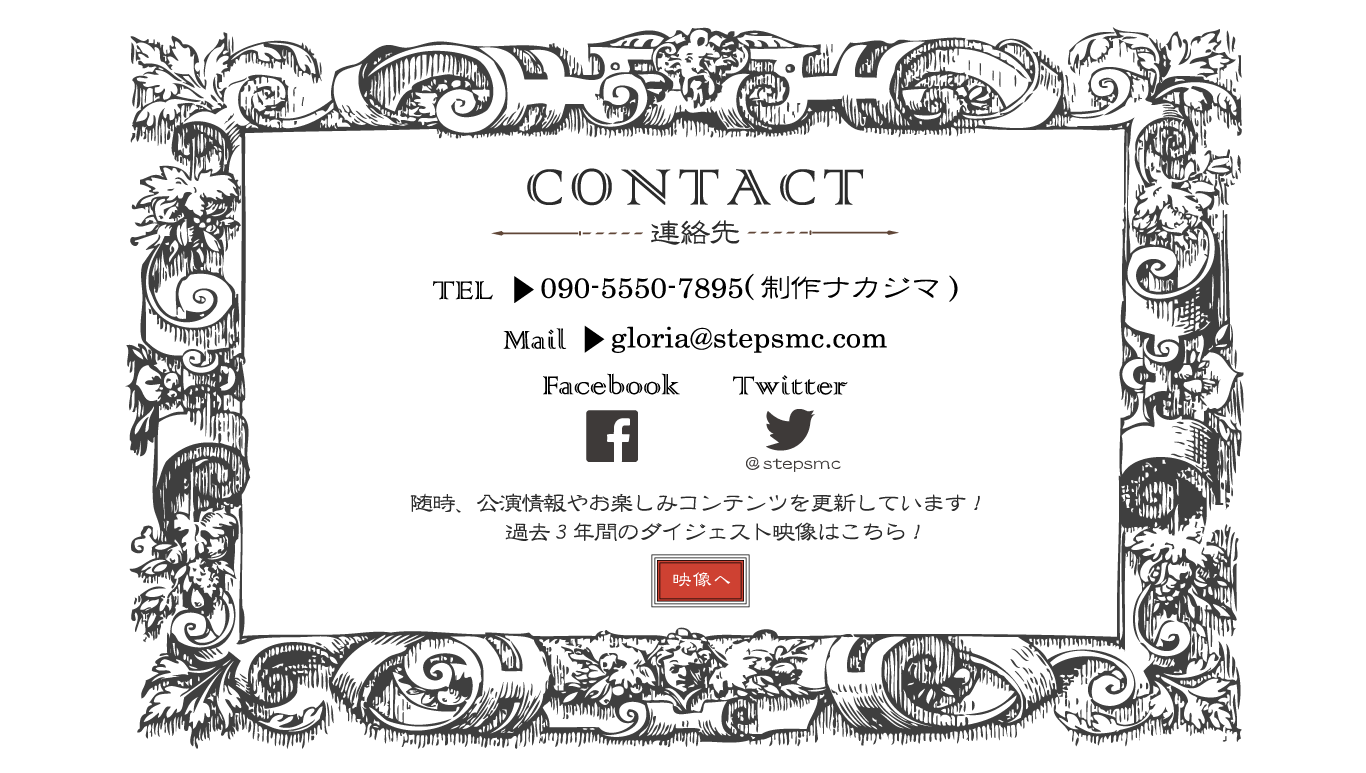 CONTACT
連絡先

TEL ▶090-5550-7895(制作ナカジマ)

Mail ▶gloria@stepsmc.com

Facebook Twitter

@stepsmc

随時、公演情報やお楽しみコンテンツを更新しています！
過去3年間のダイジェスト映像はこちら！

映像へ